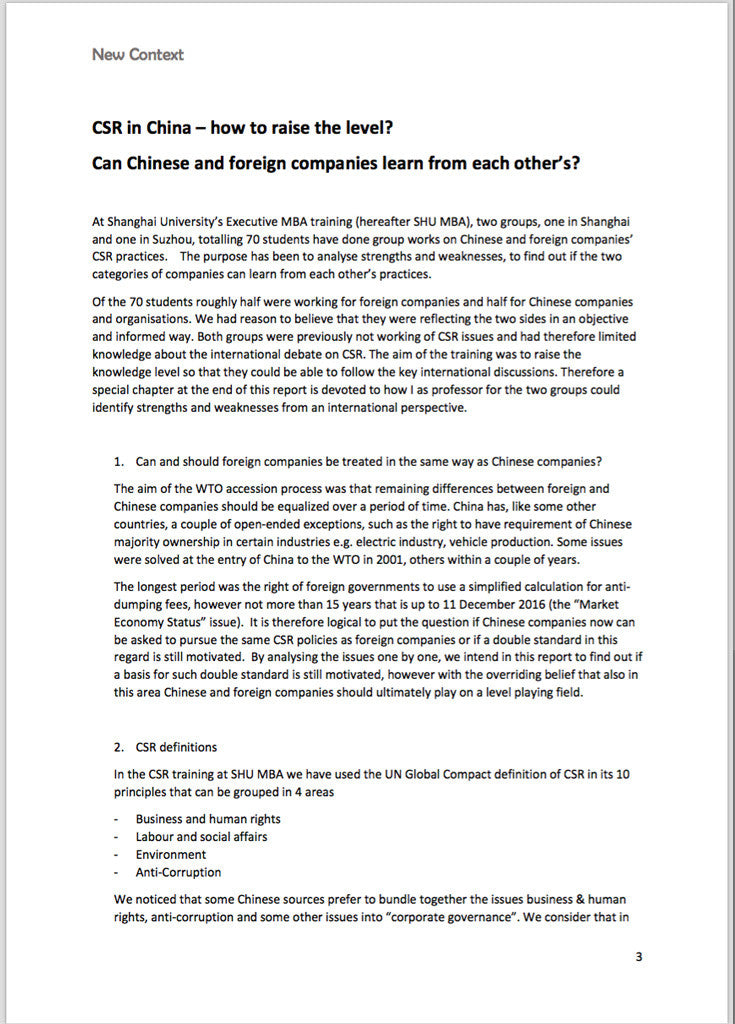 New Context

CSR in China – how to raise the level?

Can Chinese and foreign companies learn from each other's?

At Shanghai University's Executive MBA training (hereafter SHU MBA), two groups, one in Shanghai and one in Suzhou, totalling 70 students have done group works on Chinese and foreign companies' CSR practices. The purpose has been to analyse strengths and weaknesses, to find out if the two categories of companies can learn from each other's practices.

Of the 70 students roughly half were working for foreign companies and half for Chinese companies and organisations. We had reason to believe that they were reflecting the two sides in an objective and informed way. Both groups were previously not working of CSR issues and had therefore limited knowledge about the international debate on CSR. The aim of the training was to raise the knowledge level so that they could be able to follow the key international discussions. Therefore a special chapter at the end of this report is devoted to how I as professor for the two groups could identify strengths and weaknesses from an international perspective.

1. Can and should foreign companies be treated in the same way as Chinese companies?

The aim of the WTO accession process was that remaining differences between foreign and Chinese companies should be equalized over a period of time. China has, like some other countries, a couple of open-ended exceptions, such as the right to have requirement of Chinese majority ownership in certain industries e.g. electric industry, vehicle production. Some issues were solved at the entry of China to the WTO in 2001, others within a couple of years.

The longest period was the right of foreign governments to use a simplified calculation for anti-dumping fees, however not more than 15 years that is up to 11 December 2016 (the "Market Economy Status" issue). It is therefore logical to put the question if Chinese companies now can be asked to pursue the same CSR policies as foreign companies or if a double standard in this regard is still motivated. By analysing the issues one by one, we intend in this report to find out if a basis for such double standard is still motivated, however with the overriding belief that also in this area Chinese and foreign companies should ultimately play on a level playing field.

2. CSR definitions

In the CSR training at SHU MBA we have used the UN Global Compact definition of CSR in its 10 principles that can be grouped in 4 areas

- Business and human rights
- Labour and social affairs
- Environment
- Anti-Corruption

We noticed that some Chinese sources prefer to bundle together the issues business & human rights, anti-corruption and some other issues into "corporate governance". We consider that in

3